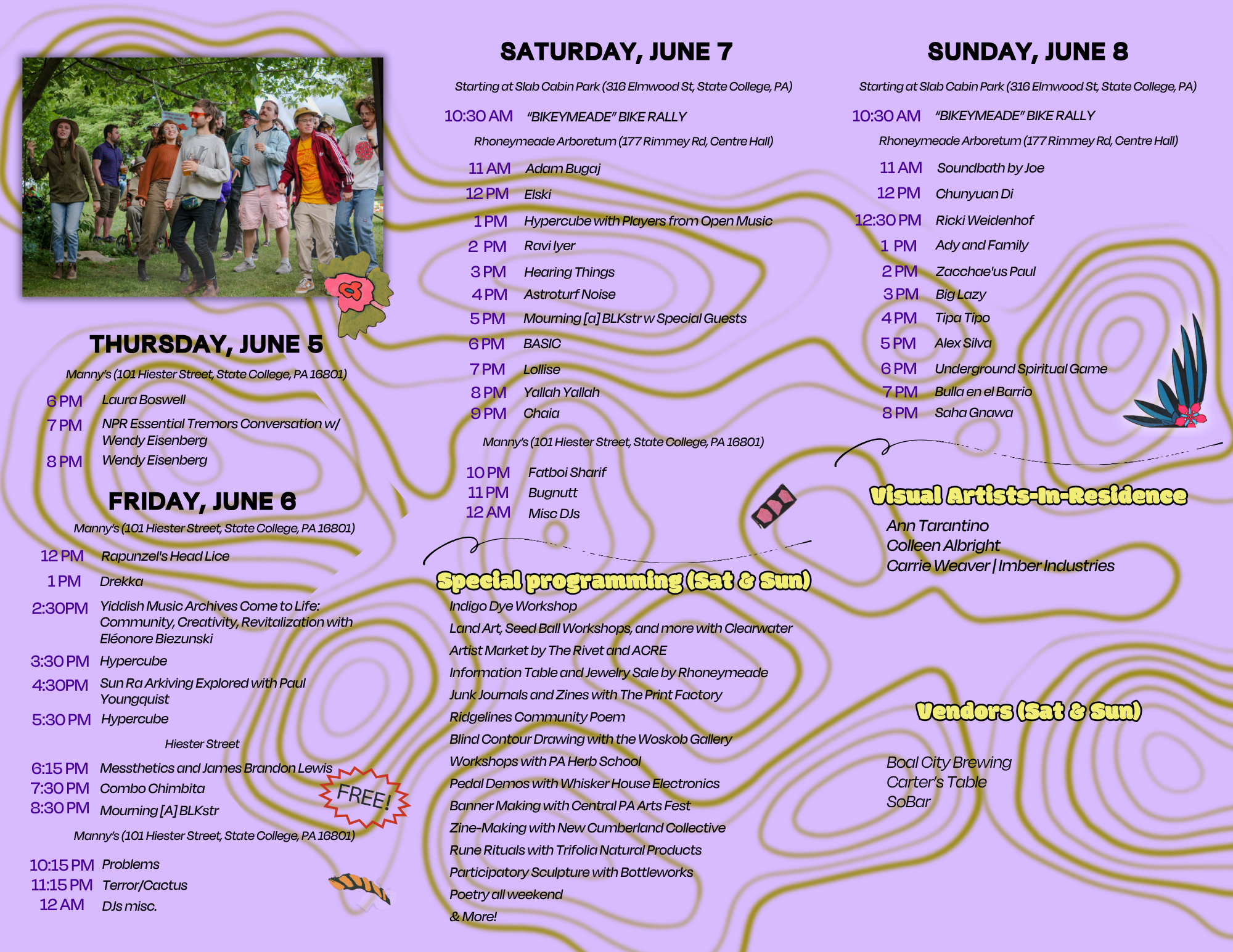 THURSDAY, JUNE 5

Manny's (101 Hiester Street, State College, PA 16801)

6 PM Laura Boswell
7 PM NPR Essential Tremors Conversation w/ Wendy Eisenberg
8 PM Wendy Eisenberg

FRIDAY, JUNE 6

Manny's (101 Hiester Street, State College, PA 16801)

12 PM Rapunzel's Head Lice
1 PM Drekka
2:30PM Yiddish Music Archives Come to Life: Community, Creativity, Revitalization with Eléonore Biezunski
3:30 PM Hypercube
4:30PM Sun Ra Arkiving Explored with Paul Youngquist
5:30 PM Hypercube

Hiester Street

6:15 PM Messthetics and James Brandon Lewis
7:30 PM Combo Chimbita
8:30 PM Mourning [A] BLKstr

FREE!

Manny's (101 Hiester Street, State College, PA 16801)

10:15 PM Problems
11:15 PM Terror/Cactus
12 AM DJs misc.

SATURDAY, JUNE 7

Starting at Slab Cabin Park (316 Elmwood St, State College, PA)

10:30 AM "BIKEYMEADE" BIKE RALLY

Rhoneymeade Arboretum (177 Rimmey Rd, Centre Hall)

11 AM Adam Bugaj
12 PM Elski
1 PM Hypercube with Players from Open Music
2 PM Ravi Iyer
3 PM Hearing Things
4 PM Astroturf Noise
5 PM Mourning [a] BLKstr w Special Guests
6 PM BASIC
7 PM Lollise
8 PM Yallah Yallah
9 PM Chaia

Manny's (101 Hiester Street, State College, PA 16801)

10 PM Fatboi Sharif
11 PM Bugnutt
12 AM Misc DJs

Special programming (Sat & Sun)

Indigo Dye Workshop
Land Art, Seed Ball Workshops, and more with Clearwater
Artist Market by The Rivet and ACRE
Information Table and Jewelry Sale by Rhoneymeade
Junk Journals and Zines with The Print Factory
Ridgelines Community Poem
Blind Contour Drawing with the Woskob Gallery
Workshops with PA Herb School
Pedal Demos with Whisker House Electronics
Banner Making with Central PA Arts Fest
Zine-Making with New Cumberland Collective
Rune Rituals with Trifolia Natural Products
Participatory Sculpture with Bottleworks
Poetry all weekend
& More!

SUNDAY, JUNE 8

Starting at Slab Cabin Park (316 Elmwood St, State College, PA)

10:30 AM "BIKEYMEADE" BIKE RALLY

Rhoneymeade Arboretum (177 Rimmey Rd, Centre Hall)

11 AM Soundbath by Joe
12 PM Chunyuan Di
12:30 PM Ricki Weidenhof
1 PM Ady and Family
2 PM Zacchae'us Paul
3 PM Big Lazy
4 PM Tipa Tipo
5 PM Alex Silva
6 PM Underground Spiritual Game
7 PM Bulla en el Barrio
8 PM Saha Gnawa

Visual Artists-In-Residence

Ann Tarantino
Colleen Albright
Carrie Weaver | Imber Industries

Vendors (Sat & Sun)

Boal City Brewing
Carter's Table
SoBar